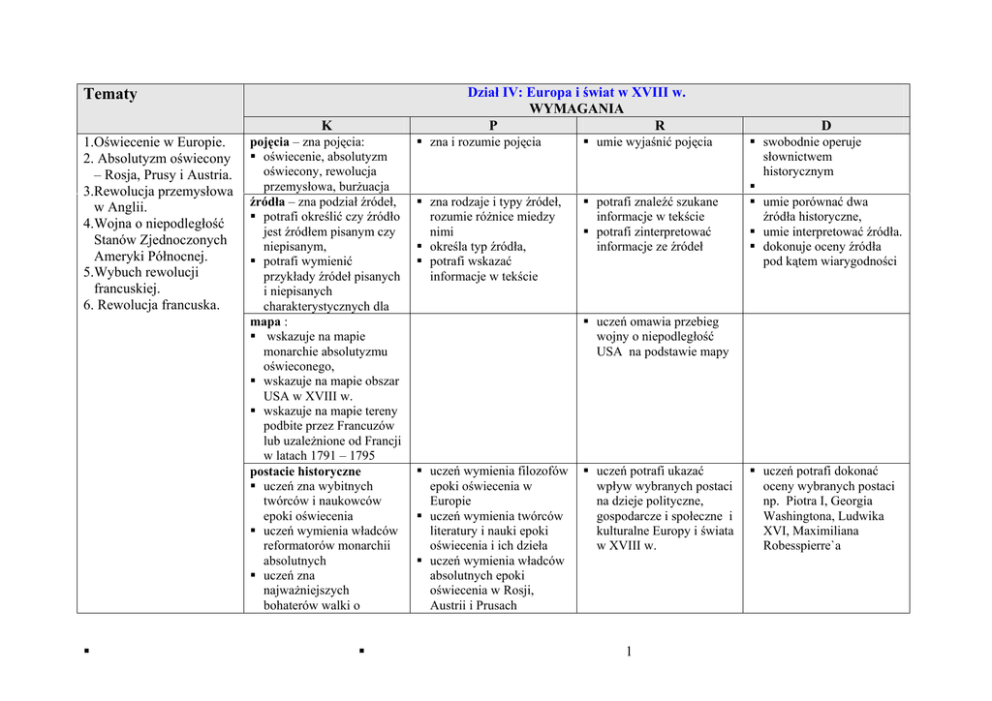 | Tematy | Dział IV: Europa i świat w XVIII w. WYMAGANIA | | | |
|---|---|---|---|---|
| | K | P | R | D |
| 1.Oświecenie w Europie. 2. Absolutyzm oświecony – Rosja, Prusy i Austria. 3.Rewolucja przemysłowa w Anglii. 4.Wojna o niepodległość Stanów Zjednoczonych Ameryki Północnej. 5.Wybuch rewolucji francuskiej. 6. Rewolucja francuska. | **pojęcia** – zna pojęcia: ▪ oświecenie, absolutyzm oświecony, rewolucja przemysłowa, burżuacja | ▪ zna i rozumie pojęcia | ▪ umie wyjaśnić pojęcia | ▪ swobodnie operuje słownictwem historycznym ▪ |
| | **źródła** – zna podział źródeł, ▪ potrafi określić czy źródło jest źródłem pisanym czy niepisanym, ▪ potrafi wymienić przykłady źródeł pisanych i niepisanych charakterystycznych dla | ▪ zna rodzaje i typy źródeł, rozumie różnice miedzy nimi ▪ określa typ źródła, ▪ potrafi wskazać informacje w tekście | ▪ potrafi znaleźć szukane informacje w tekście ▪ potrafi zinterpretować informacje ze źródeł | ▪ umie porównać dwa źródła historyczne, ▪ umie interpretować źródła. ▪ dokonuje oceny źródła pod kątem wiarygodności |
| | **mapa** : ▪ wskazuje na mapie monarchie absolutyzmu oświeconego, ▪ wskazuje na mapie obszar USA w XVIII w. ▪ wskazuje na mapie tereny podbite przez Francuzów lub uzależnione od Francji w latach 1791 – 1795 | | ▪ uczeń omawia przebieg wojny o niepodległość USA na podstawie mapy | |
| | **postacie historyczne** ▪ uczeń zna wybitnych twórców i naukowców epoki oświecenia ▪ uczeń wymienia władców reformatorów monarchii absolutnych ▪ uczeń zna najważniejszych bohaterów walki o | ▪ uczeń wymienia filozofów epoki oświecenia w Europie ▪ uczeń wymienia twórców literatury i nauki epoki oświecenia i ich dzieła ▪ uczeń wymienia władców absolutnych epoki oświecenia w Rosji, Austrii i Prusach | ▪ uczeń potrafi ukazać wpływ wybranych postaci na dzieje polityczne, gospodarcze i społeczne i kulturalne Europy i świata w XVIII w. | ▪ uczeń potrafi dokonać oceny wybranych postaci np. Piotra I, Georgia Washingtona, Ludwika XVI, Maximiliana Robesspierre`a |

▪ ▪ 1